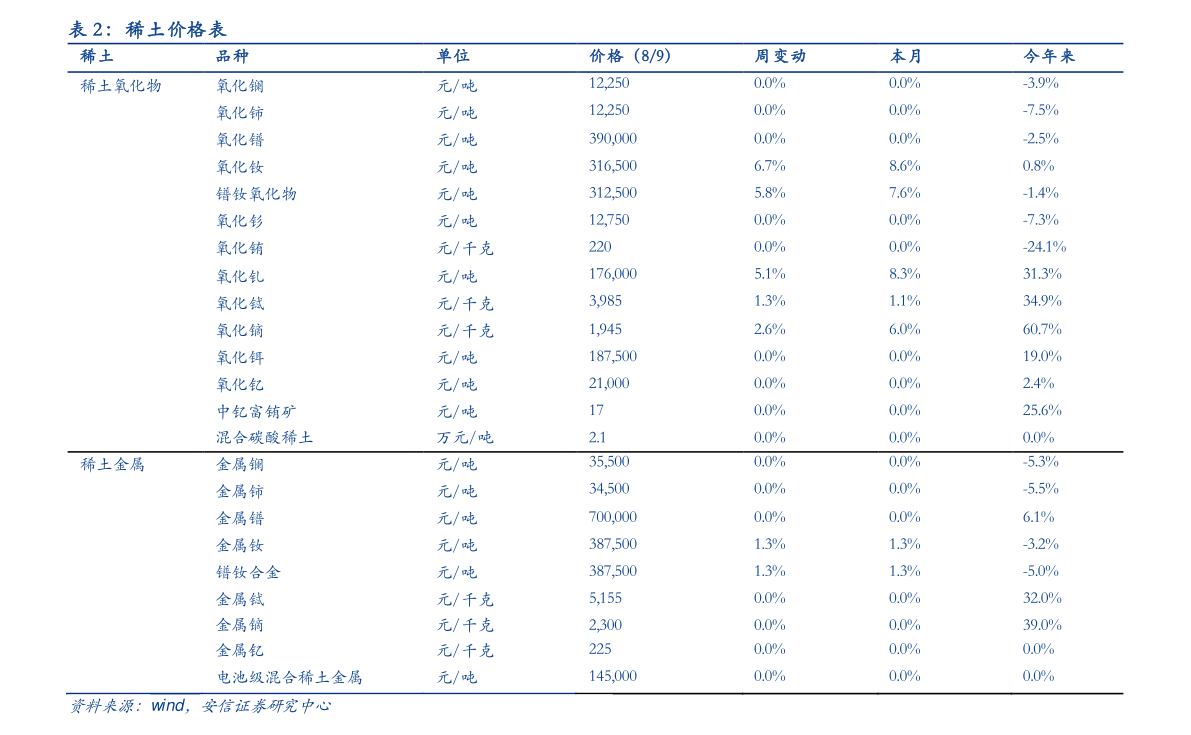 表 2：稀土价格表

| 稀土 | 品种 | 单位 | 价格（8/9） | 周变动 | 本月 | 今年来 |
|---|---|---|---|---|---|---|
| 稀土氧化物 | 氧化镧 | 元/吨 | 12,250 | 0.0% | 0.0% | -3.9% |
| | 氧化铈 | 元/吨 | 12,250 | 0.0% | 0.0% | -7.5% |
| | 氧化镨 | 元/吨 | 390,000 | 0.0% | 0.0% | -2.5% |
| | 氧化钕 | 元/吨 | 316,500 | 6.7% | 8.6% | 0.8% |
| | 镨钕氧化物 | 元/吨 | 312,500 | 5.8% | 7.6% | -1.4% |
| | 氧化钐 | 元/吨 | 12,750 | 0.0% | 0.0% | -7.3% |
| | 氧化铕 | 元/千克 | 220 | 0.0% | 0.0% | -24.1% |
| | 氧化钆 | 元/吨 | 176,000 | 5.1% | 8.3% | 31.3% |
| | 氧化铽 | 元/千克 | 3,985 | 1.3% | 1.1% | 34.9% |
| | 氧化镝 | 元/千克 | 1,945 | 2.6% | 6.0% | 60.7% |
| | 氧化铒 | 元/吨 | 187,500 | 0.0% | 0.0% | 19.0% |
| | 氧化钇 | 元/吨 | 21,000 | 0.0% | 0.0% | 2.4% |
| | 中钇富铕矿 | 元/吨 | 17 | 0.0% | 0.0% | 25.6% |
| | 混合碳酸稀土 | 万元/吨 | 2.1 | 0.0% | 0.0% | 0.0% |
| 稀土金属 | 金属镧 | 元/吨 | 35,500 | 0.0% | 0.0% | -5.3% |
| | 金属铈 | 元/吨 | 34,500 | 0.0% | 0.0% | -5.5% |
| | 金属镨 | 元/吨 | 700,000 | 0.0% | 0.0% | 6.1% |
| | 金属钕 | 元/吨 | 387,500 | 1.3% | 1.3% | -3.2% |
| | 镨钕合金 | 元/吨 | 387,500 | 1.3% | 1.3% | -5.0% |
| | 金属铽 | 元/千克 | 5,155 | 0.0% | 0.0% | 32.0% |
| | 金属镝 | 元/千克 | 2,300 | 0.0% | 0.0% | 39.0% |
| | 金属钇 | 元/千克 | 225 | 0.0% | 0.0% | 0.0% |
| | 电池级混合稀土金属 | 元/吨 | 145,000 | 0.0% | 0.0% | 0.0% |

资料来源：wind，安信证券研究中心